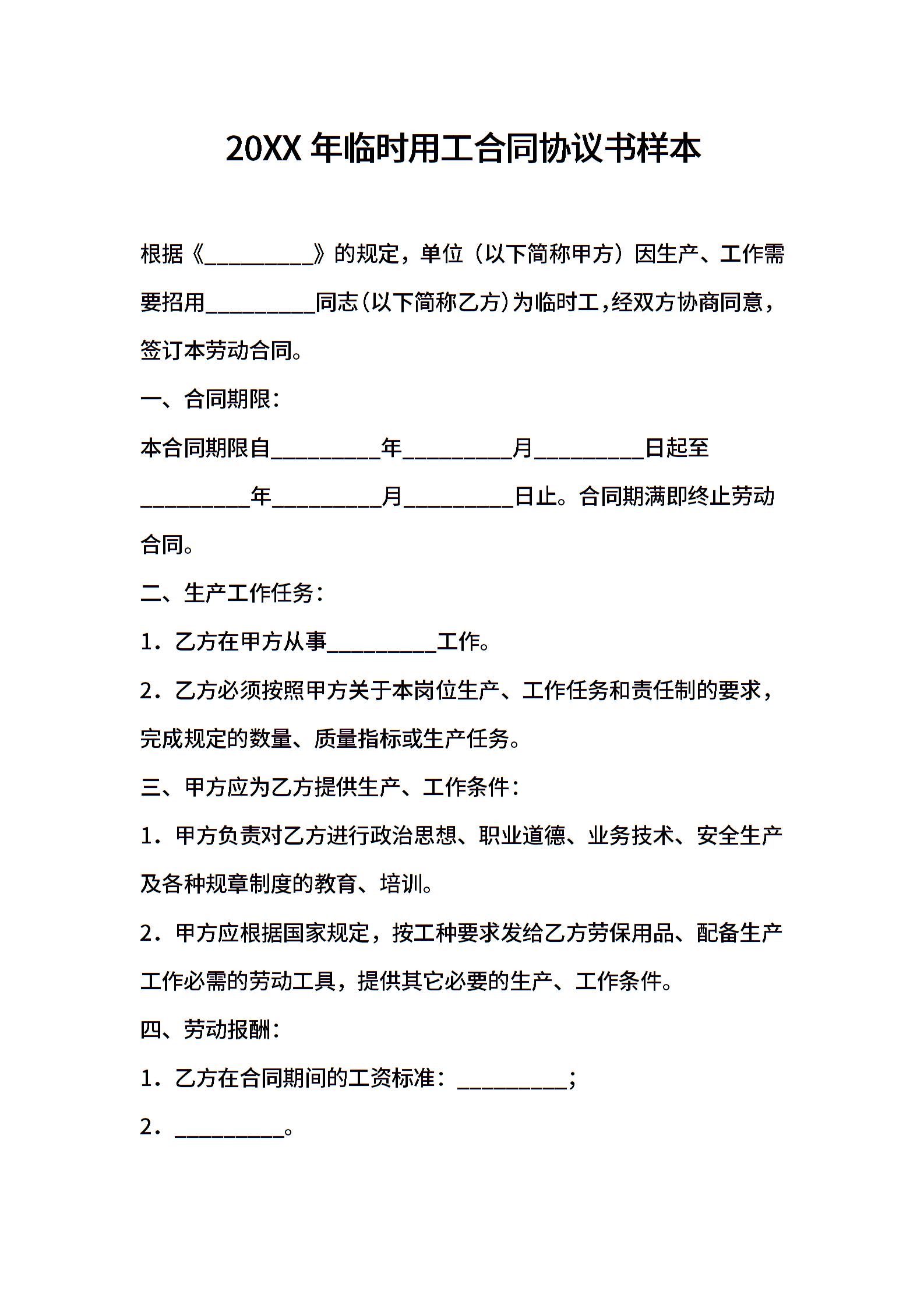 20XX 年临时用工合同协议书样本

根据《__________》的规定，单位（以下简称甲方）因生产、工作需要招用__________同志(以下简称乙方)为临时工,经双方协商同意,签订本劳动合同。

一、合同期限：

本合同期限自__________年__________月__________日起至__________年__________月__________日止。合同期满即终止劳动合同。

二、生产工作任务：

1．乙方在甲方从事__________工作。

2．乙方必须按照甲方关于本岗位生产、工作任务和责任制的要求，完成规定的数量、质量指标或生产任务。

三、甲方应为乙方提供生产、工作条件：

1．甲方负责对乙方进行政治思想、职业道德、业务技术、安全生产及各种规章制度的教育、培训。

2．甲方应根据国家规定，按工种要求发给乙方劳保用品、配备生产工作必需的劳动工具，提供其它必要的生产、工作条件。

四、劳动报酬：

1．乙方在合同期间的工资标准：__________;

2．__________。